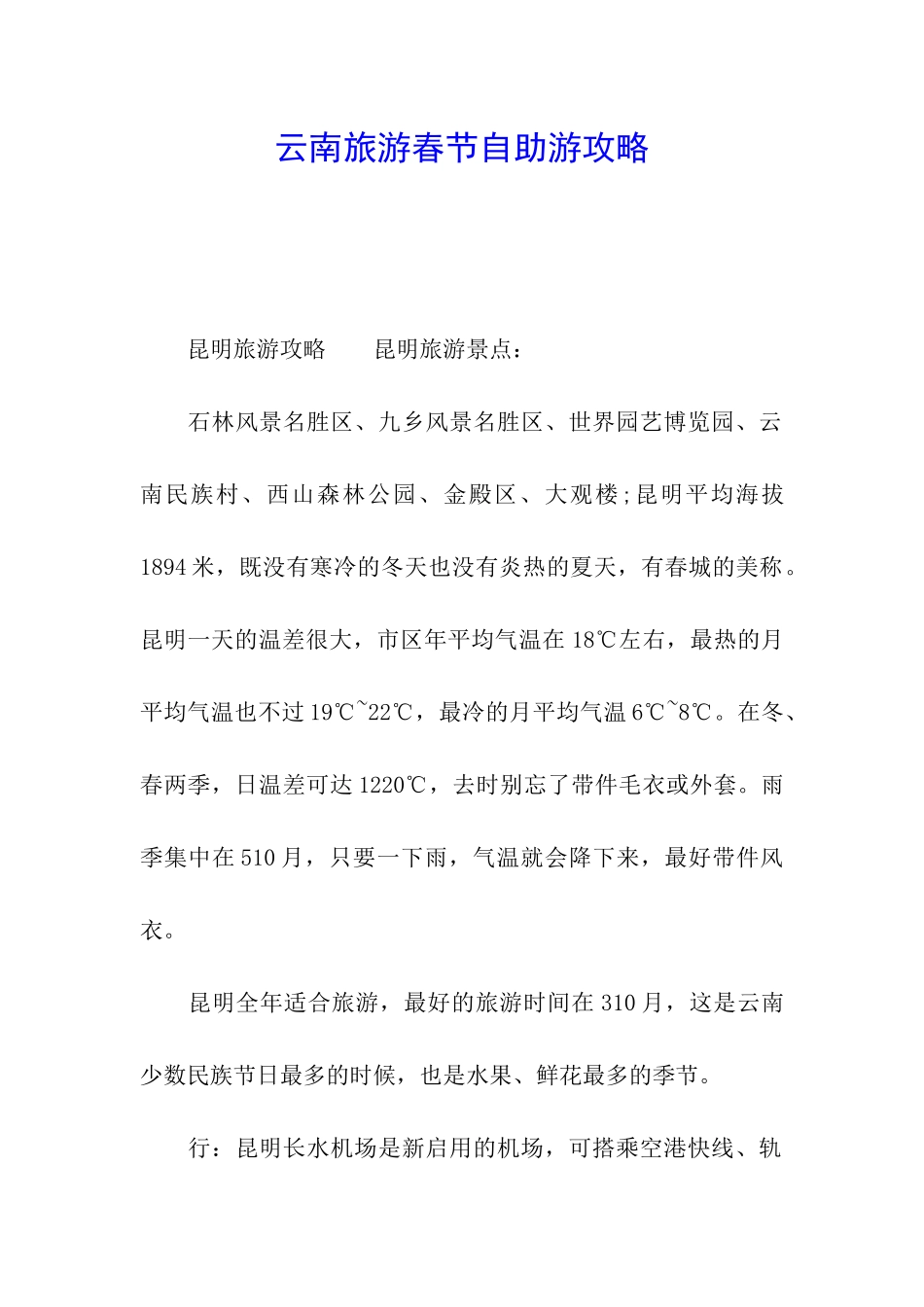 云南旅游春节自助游攻略

昆明旅游攻略　　昆明旅游景点：

石林风景名胜区、九乡风景名胜区、世界园艺博览园、云南民族村、西山森林公园、金殿区、大观楼;昆明平均海拔1894米，既没有寒冷的冬天也没有炎热的夏天，有春城的美称。昆明一天的温差很大，市区年平均气温在18℃左右，最热的月平均气温也不过19℃~22℃，最冷的月平均气温6℃~8℃。在冬、春两季，日温差可达1220℃，去时别忘了带件毛衣或外套。雨季集中在510月，只要一下雨，气温就会降下来，最好带件风衣。

昆明全年适合旅游，最好的旅游时间在310月，这是云南少数民族节日最多的时候，也是水果、鲜花最多的季节。

行：昆明长水机场是新启用的机场，可搭乘空港快线、轨